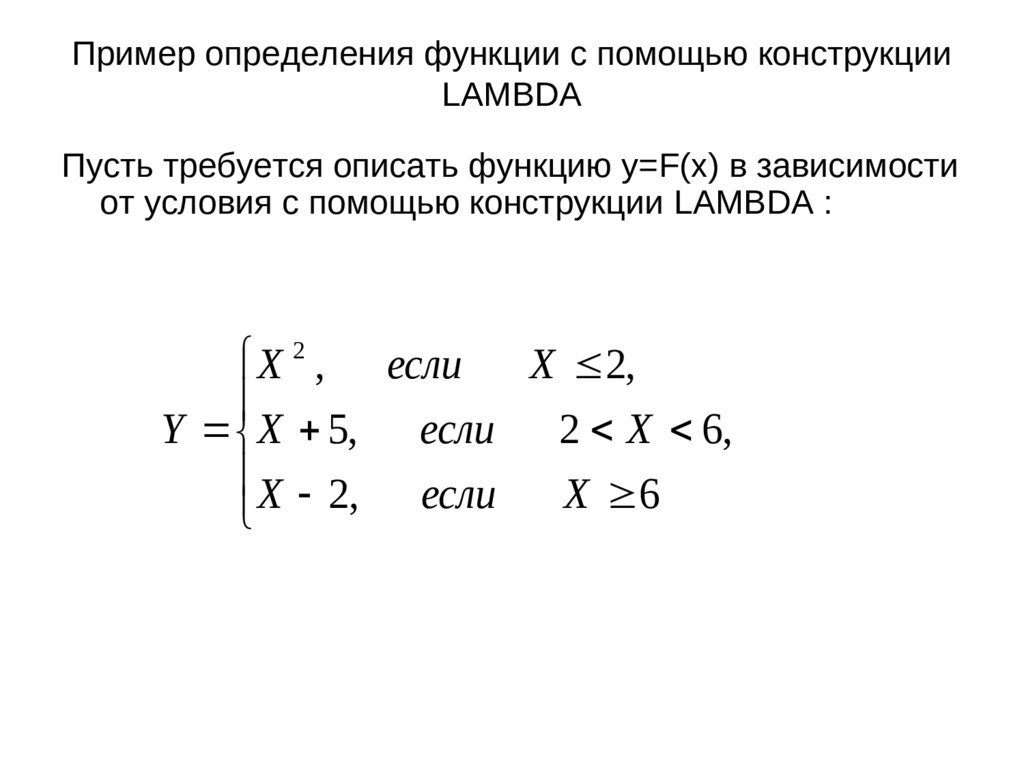 Пример определения функции с помощью конструкции LAMBDA

Пусть требуется описать функцию y=F(x) в зависимости от условия с помощью конструкции LAMBDA :

$Y = \begin{cases} X^2, & \text{если} \quad X \le 2, \\ X + 5, & \text{если} \quad 2 < X < 6, \\ X - 2, & \text{если} \quad X \ge 6 \end{cases}$